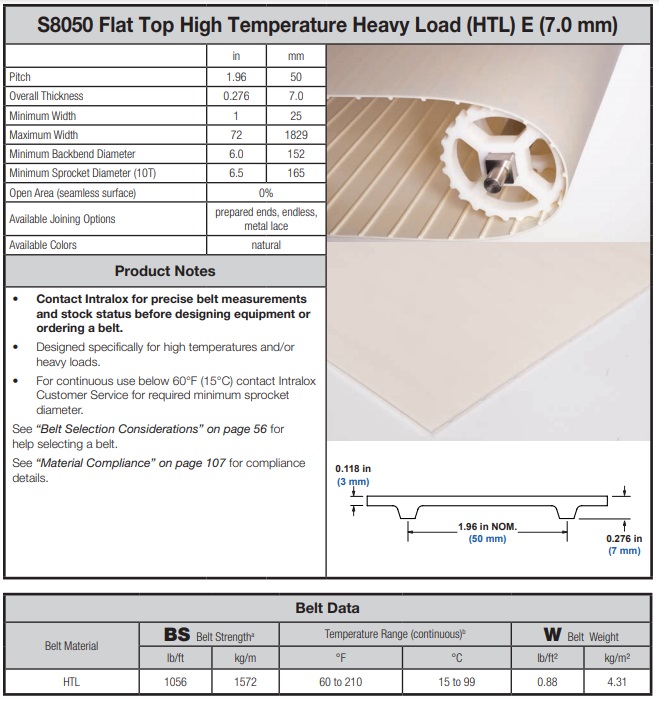 S8050 Flat Top High Temperature Heavy Load (HTL) E (7.0 mm)

|  | in | mm |
|---|---|---|
| Pitch | 1.96 | 50 |
| Overall Thickness | 0.276 | 7.0 |
| Minimum Width | 1 | 25 |
| Maximum Width | 72 | 1829 |
| Minimum Backbend Diameter | 6.0 | 152 |
| Minimum Sprocket Diameter (10T) | 6.5 | 165 |
| Open Area (seamless surface) | 0% |  |
| Available Joining Options | prepared ends, endless, metal lace |  |
| Available Colors | natural |  |

Product Notes

• Contact Intralox for precise belt measurements and stock status before designing equipment or ordering a belt.
• Designed specifically for high temperatures and/or heavy loads.
• For continuous use below 60°F (15°C) contact Intralox Customer Service for required minimum sprocket diameter.

See "Belt Selection Considerations" on page 56 for help selecting a belt.

See "Material Compliance" on page 107 for compliance details.

0.118 in
(3 mm)

1.96 in NOM.
(50 mm)

0.276 in
(7 mm)

Belt Data

| Belt Material | BS Belt Strength$^{a}$ |  | Temperature Range (continuous)$^{b}$ |  | W Belt Weight |  |
|---|---|---|---|---|---|---|
|  | lb/ft | kg/m | °F | °C | lb/ft² | kg/m² |
| HTL | 1056 | 1572 | 60 to 210 | 15 to 99 | 0.88 | 4.31 |